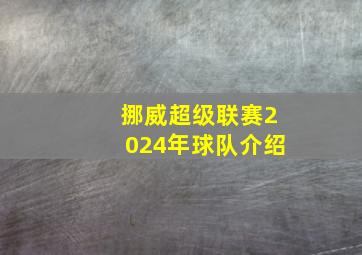 挪威超级联赛2024年球队介绍